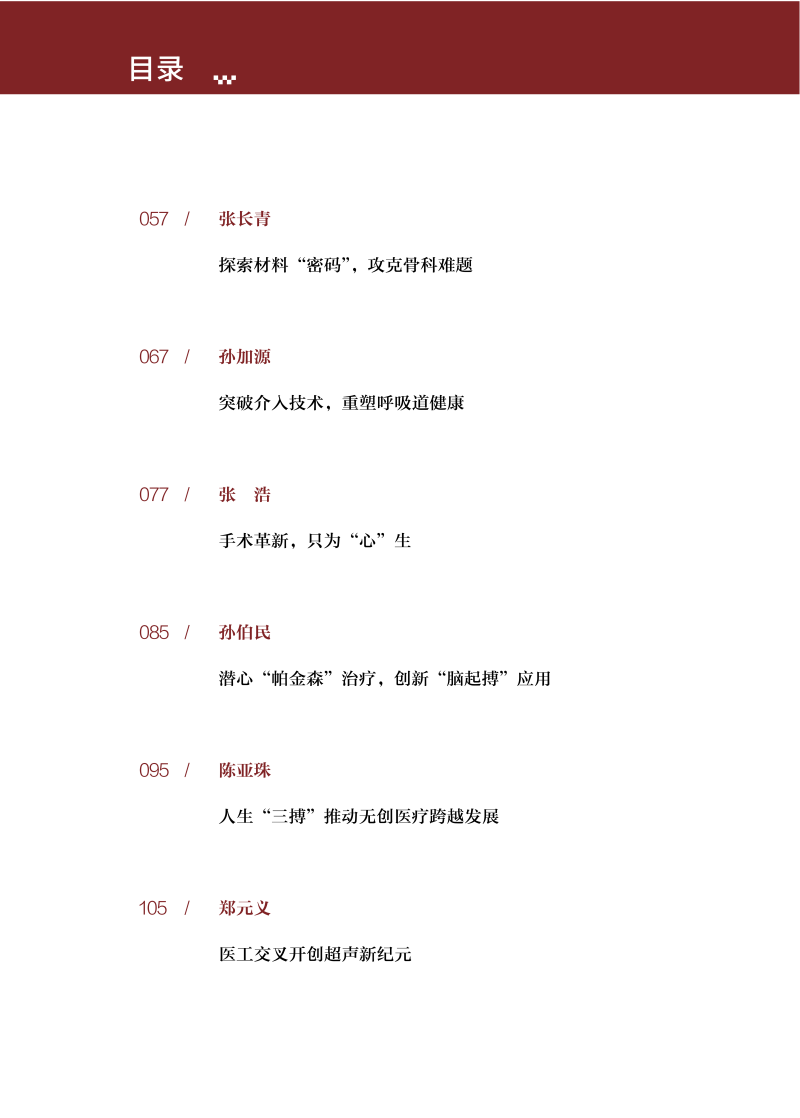 目录

057 / 张长青

探索材料“密码”，攻克骨科难题

067 / 孙加源

突破介入技术，重塑呼吸道健康

077 / 张　浩

手术革新，只为“心”生

085 / 孙伯民

潜心“帕金森”治疗，创新“脑起搏”应用

095 / 陈亚珠

人生“三搏”推动无创医疗跨越发展

105 / 郑元义

医工交叉开创超声新纪元